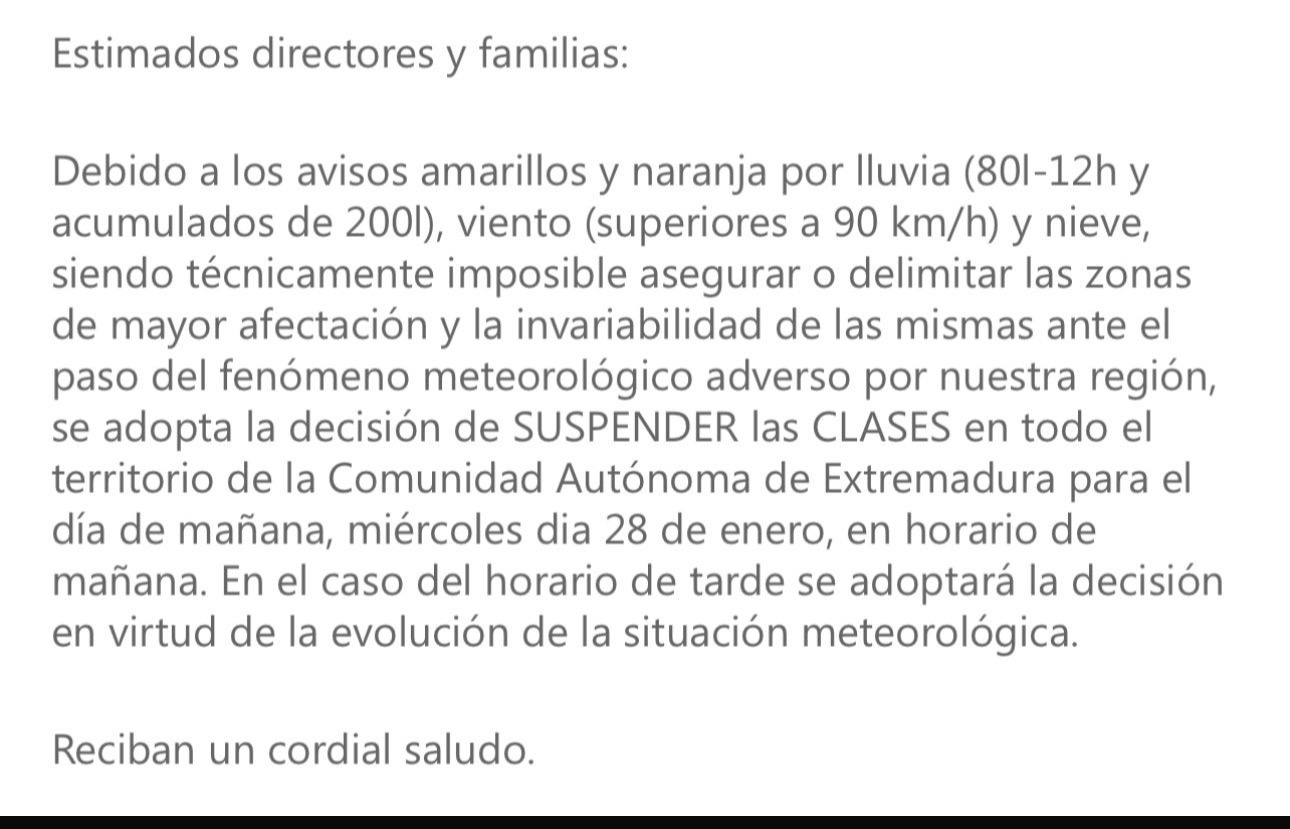 Estimados directores y familias:

Debido a los avisos amarillos y naranja por lluvia (80l-12h y acumulados de 200l), viento (superiores a 90 km/h) y nieve, siendo técnicamente imposible asegurar o delimitar las zonas de mayor afectación y la invariabilidad de las mismas ante el paso del fenómeno meteorológico adverso por nuestra región, se adopta la decisión de SUSPENDER las CLASES en todo el territorio de la Comunidad Autónoma de Extremadura para el día de mañana, miércoles dia 28 de enero, en horario de mañana. En el caso del horario de tarde se adoptará la decisión en virtud de la evolución de la situación meteorológica.

Reciban un cordial saludo.